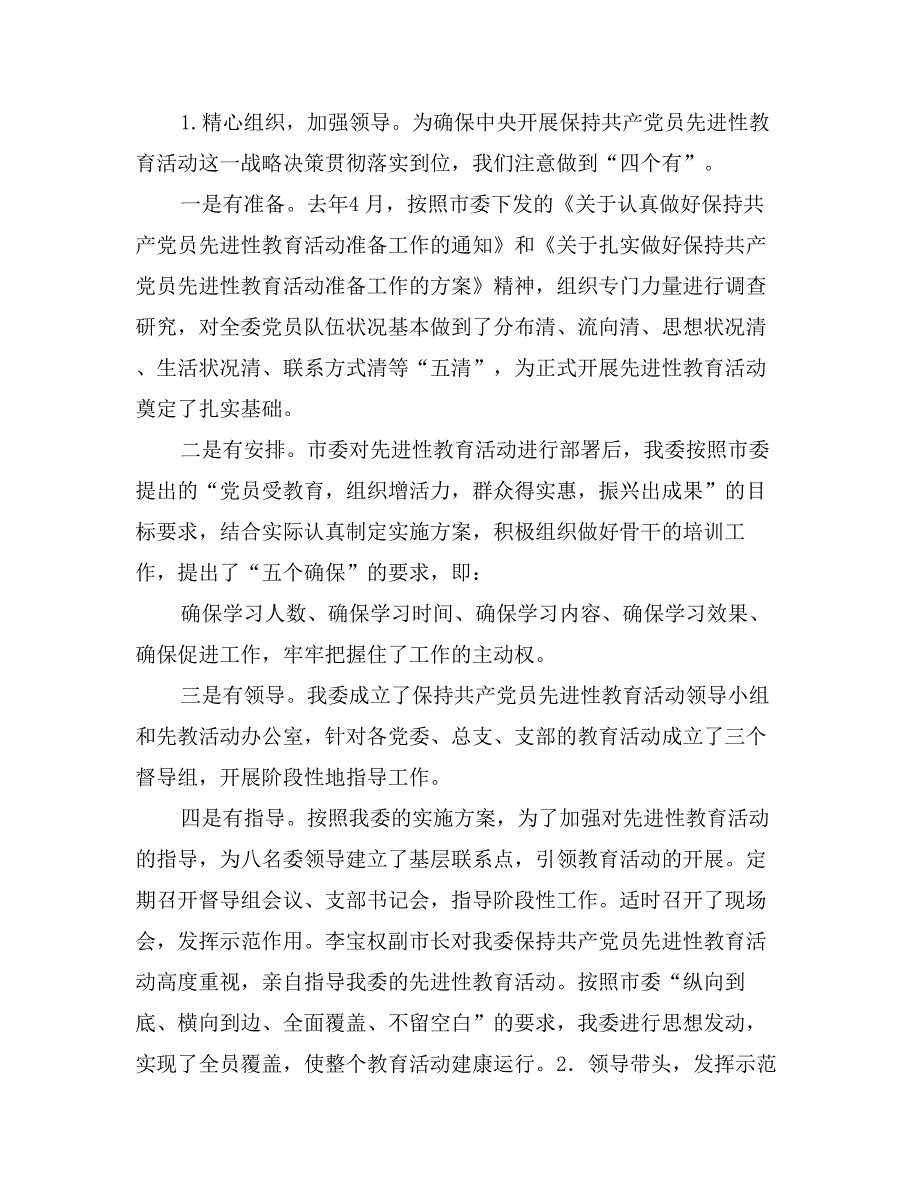 1.精心组织，加强领导。为确保中央开展保持共产党员先进性教育活动这一战略决策贯彻落实到位，我们注意做到“四个有”。

一是有准备。去年4月，按照市委下发的《关于认真做好保持共产党员先进性教育活动准备工作的通知》和《关于扎实做好保持共产党员先进性教育活动准备工作的方案》精神，组织专门力量进行调查研究，对全委党员队伍状况基本做到了分布清、流向清、思想状况清、生活状况清、联系方式清等“五清”，为正式开展先进性教育活动奠定了扎实基础。

二是有安排。市委对先进性教育活动进行部署后，我委按照市委提出的“党员受教育，组织增活力，群众得实惠，振兴出成果”的目标要求，结合实际认真制定实施方案，积极组织做好骨干的培训工作，提出了“五个确保”的要求，即：

确保学习人数、确保学习时间、确保学习内容、确保学习效果、确保促进工作，牢牢把握住了工作的主动权。

三是有领导。我委成立了保持共产党员先进性教育活动领导小组和先教活动办公室，针对各党委、总支、支部的教育活动成立了三个督导组，开展阶段性地指导工作。

四是有指导。按照我委的实施方案，为了加强对先进性教育活动的指导，为八名委领导建立了基层联系点，引领教育活动的开展。定期召开督导组会议、支部书记会，指导阶段性工作。适时召开了现场会，发挥示范作用。李宝权副市长对我委保持共产党员先进性教育活动高度重视，亲自指导我委的先进性教育活动。按照市委“纵向到底、横向到边、全面覆盖、不留空白”的要求，我委进行思想发动，实现了全员覆盖，使整个教育活动建康运行。2．领导带头，发挥示范